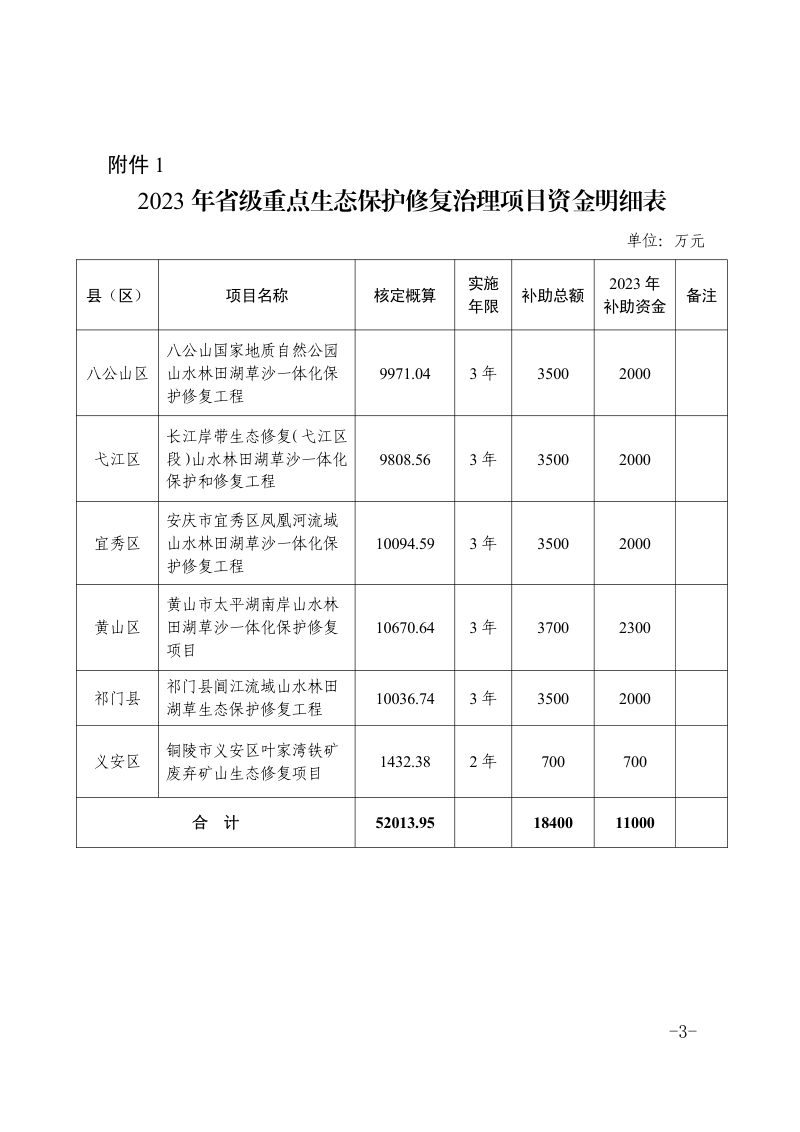 附件1

2023年省级重点生态保护修复治理项目资金明细表

单位：万元

| 县（区） | 项目名称 | 核定概算 | 实施年限 | 补助总额 | 2023年补助资金 | 备注 |
|---|---|---|---|---|---|---|
| 八公山区 | 八公山国家地质自然公园山水林田湖草沙一体化保护修复工程 | 9971.04 | 3年 | 3500 | 2000 | |
| 弋江区 | 长江岸带生态修复（弋江区段）山水林田湖草沙一体化保护和修复工程 | 9808.56 | 3年 | 3500 | 2000 | |
| 宜秀区 | 安庆市宜秀区凤凰河流域山水林田湖草沙一体化保护修复工程 | 10094.59 | 3年 | 3500 | 2000 | |
| 黄山区 | 黄山市太平湖南岸山水林田湖草沙一体化保护修复项目 | 10670.64 | 3年 | 3700 | 2300 | |
| 祁门县 | 祁门县阊江流域山水林田湖草生态保护修复工程 | 10036.74 | 3年 | 3500 | 2000 | |
| 义安区 | 铜陵市义安区叶家湾铁矿废弃矿山生态修复项目 | 1432.38 | 2年 | 700 | 700 | |
| 合 计 | | 52013.95 | | 18400 | 11000 | |

-3-